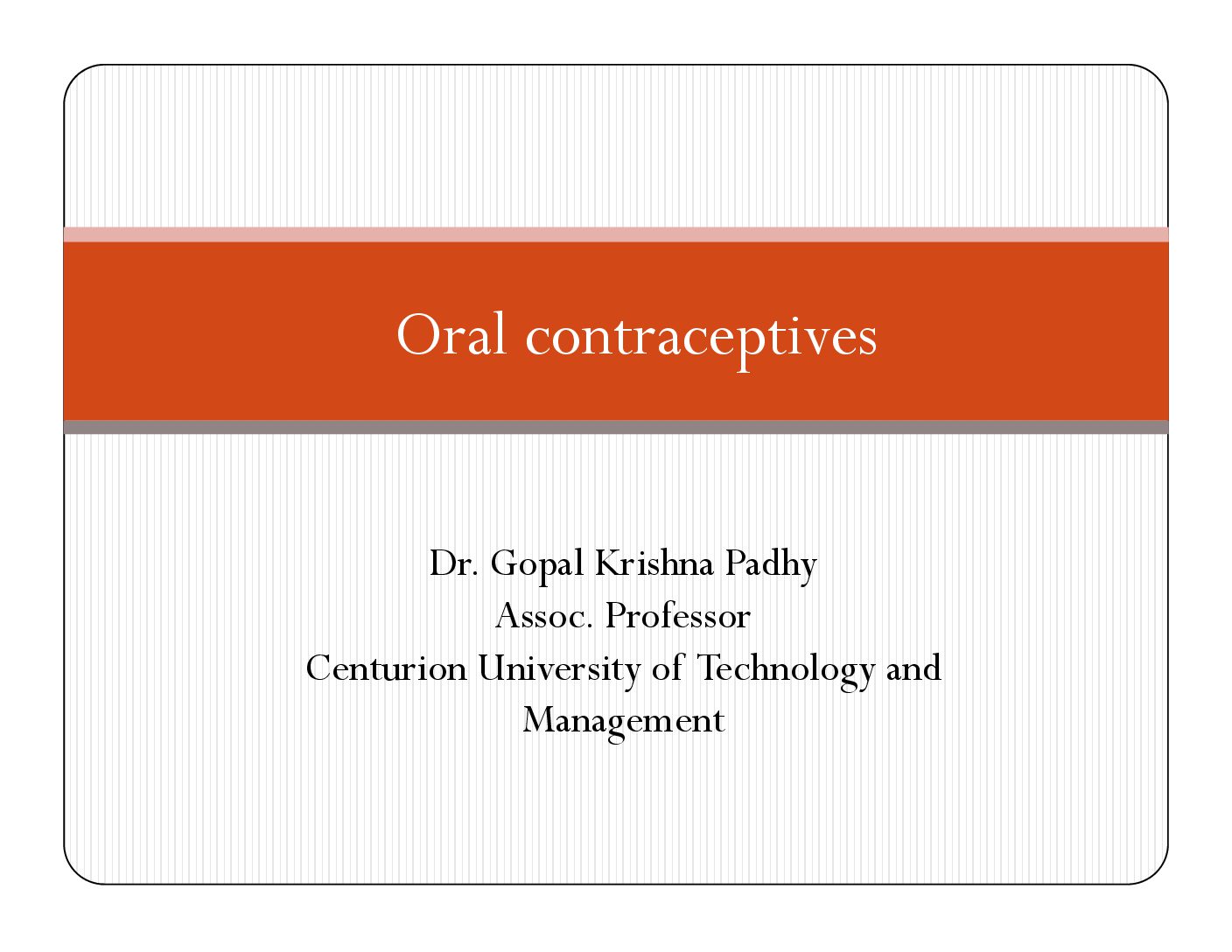 Oral contraceptives

Dr. Gopal Krishna Padhy
Assoc. Professor
Centurion University of Technology and Management